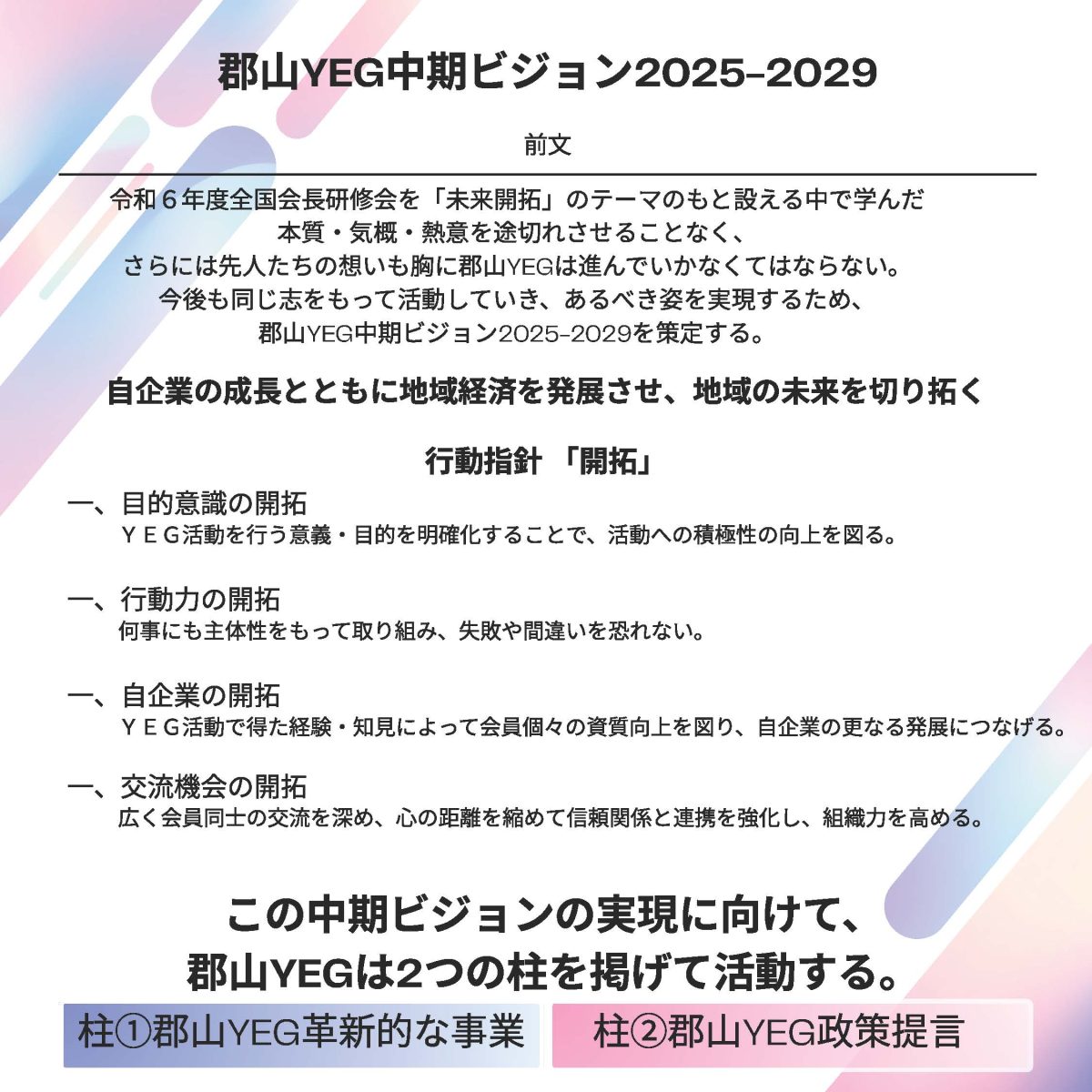 郡山YEG中期ビジョン2025-2029

前文

令和６年度全国会長研修会を「未来開拓」のテーマのもと設える中で学んだ
本質・気概・熱意を途切れさせることなく、
さらには先人たちの想いも胸に郡山YEGは進んでいかなくてはならない。
今後も同じ志をもって活動していき、あるべき姿を実現するため、
郡山YEG中期ビジョン2025-2029を策定する。

自企業の成長とともに地域経済を発展させ、地域の未来を切り拓く

行動指針 「開拓」

一、目的意識の開拓
ＹＥＧ活動を行う意義・目的を明確化することで、活動への積極性の向上を図る。

一、行動力の開拓
何事にも主体性をもって取り組み、失敗や間違いを恐れない。

一、自企業の開拓
ＹＥＧ活動で得た経験・知見によって会員個々の資質向上を図り、自企業の更なる発展につなげる。

一、交流機会の開拓
広く会員同士の交流を深め、心の距離を縮めて信頼関係と連携を強化し、組織力を高める。

この中期ビジョンの実現に向けて、
郡山YEGは2つの柱を掲げて活動する。

柱①郡山YEG革新的な事業

柱②郡山YEG政策提言